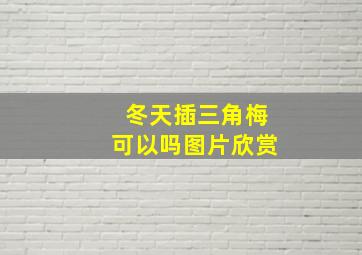 冬天插三角梅
可以吗图片欣赏